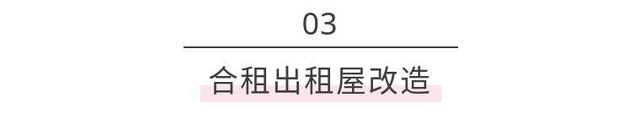 03

合租出租屋改造